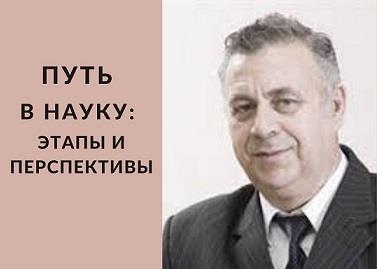 ПУТЬ
В НАУКУ:
ЭТАПЫ И
ПЕРСПЕКТИВЫ